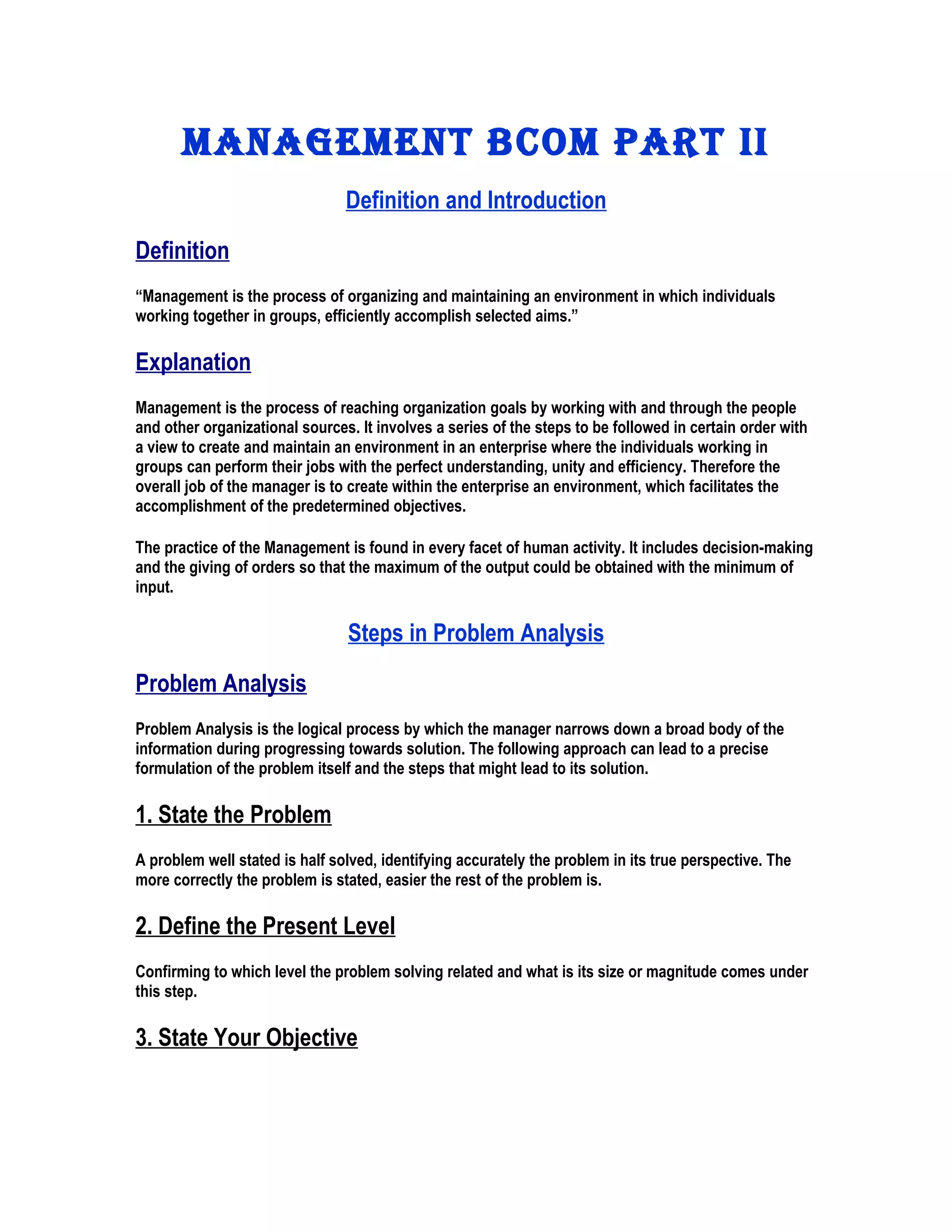 MANAGEMENT BCOM PART II

Definition and Introduction

Definition

“Management is the process of organizing and maintaining an environment in which individuals working together in groups, efficiently accomplish selected aims.”

Explanation

Management is the process of reaching organization goals by working with and through the people and other organizational sources. It involves a series of the steps to be followed in certain order with a view to create and maintain an environment in an enterprise where the individuals working in groups can perform their jobs with the perfect understanding, unity and efficiency. Therefore the overall job of the manager is to create within the enterprise an environment, which facilitates the accomplishment of the predetermined objectives.

The practice of the Management is found in every facet of human activity. It includes decision-making and the giving of orders so that the maximum of the output could be obtained with the minimum of input.

Steps in Problem Analysis

Problem Analysis

Problem Analysis is the logical process by which the manager narrows down a broad body of the information during progressing towards solution. The following approach can lead to a precise formulation of the problem itself and the steps that might lead to its solution.

1. State the Problem

A problem well stated is half solved, identifying accurately the problem in its true perspective. The more correctly the problem is stated, easier the rest of the problem is.

2. Define the Present Level

Confirming to which level the problem solving related and what is its size or magnitude comes under this step.

3. State Your Objective